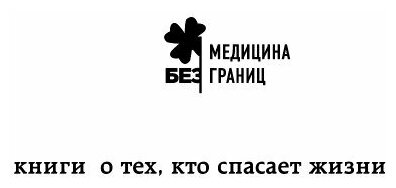 МЕДИЦИНА
БЕЗ ГРАНИЦ

книги о тех, кто спасает жизни